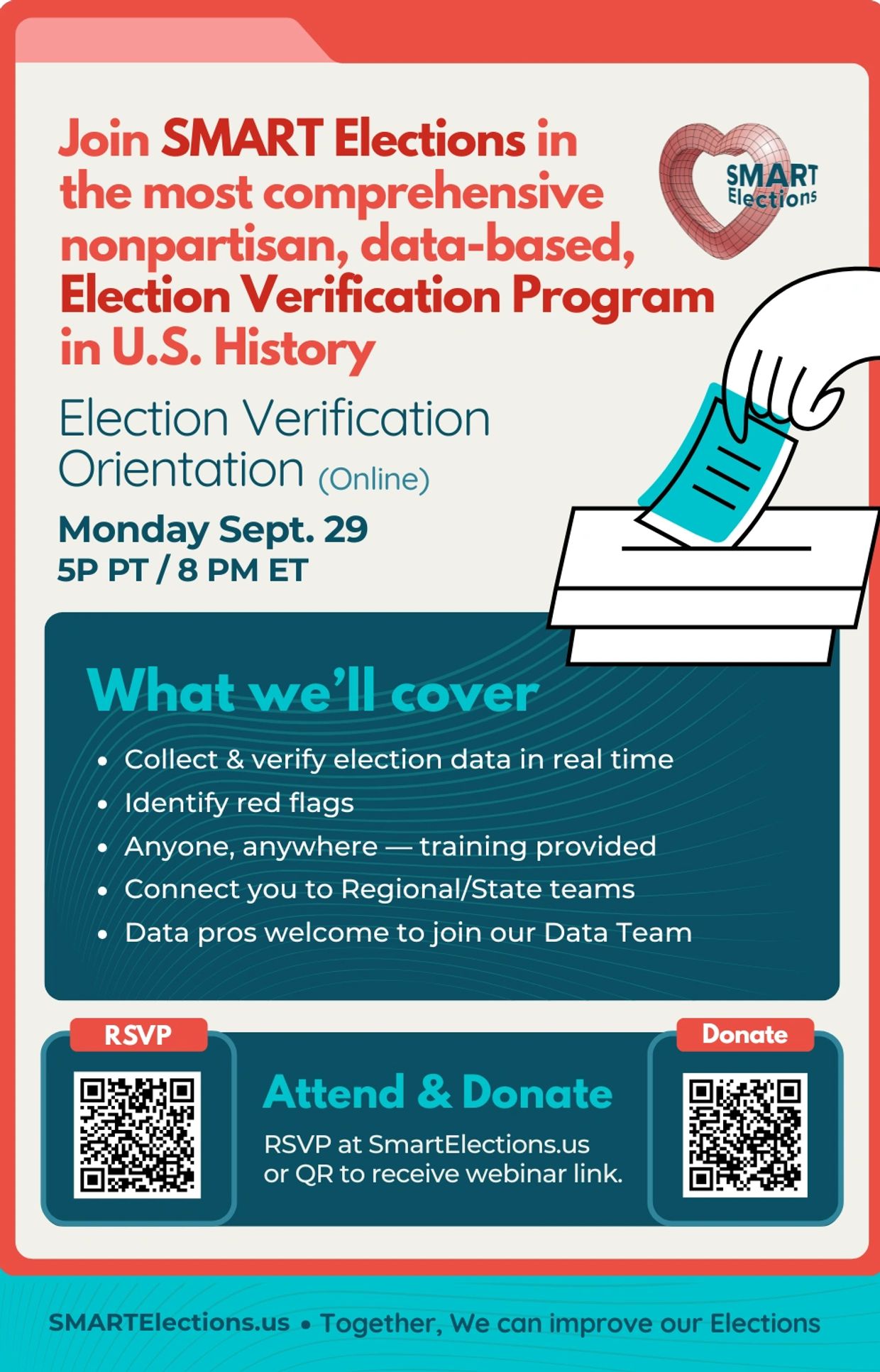 Join SMART Elections in the most comprehensive nonpartisan, data-based, Election Verification Program in U.S. History

SMART Elections

Election Verification Orientation (Online)

Monday Sept. 29
5P PT / 8 PM ET

What we'll cover

• Collect & verify election data in real time
• Identify red flags
• Anyone, anywhere — training provided
• Connect you to Regional/State teams
• Data pros welcome to join our Data Team

RSVP

Attend & Donate

RSVP at SmartElections.us or QR to receive webinar link.

Donate

SMARTElections.us • Together, We can improve our Elections